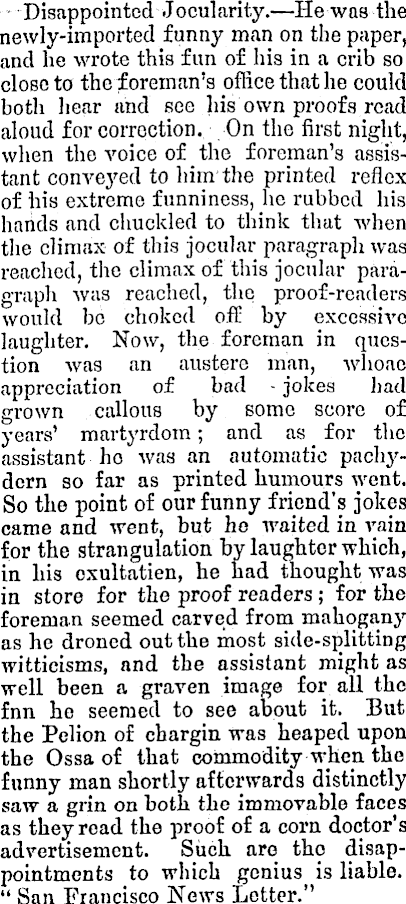 Disappointed Jocularity.—He was the newly-imported funny man on the paper, and he wrote this fun of his in a crib so close to the foreman's office that he could both hear and see his own proofs read aloud for correction. On the first night, when the voice of the foreman's assistant conveyed to him the printed reflex of his extreme funniness, he rubbed his hands and chuckled to think that when the climax of this jocular paragraph was reached, the climax of this jocular paragraph was reached, the proof-readers would be choked off by excessive laughter. Now, the foreman in question was an austere man, whoae appreciation of bad jokes had grown callous by some score of years' martyrdom; and as for the assistant he was an automatic pachydern so far as printed humours went. So the point of our funny friend's jokes came and went, but he waited in vain for the strangulation by laughter which, in his exultatien, he had thought was in store for the proof readers; for the foreman seemed carved from mahogany as he droned out the most side-splitting witticisms, and the assistant might as well been a graven image for all the fnn he seemed to see about it. But the Pelion of chargin was heaped upon the Ossa of that commodity when the funny man shortly afterwards distinctly saw a grin on both the immovable faces as they read the proof of a corn doctor's advertisement. Such are the disappointments to which genius is liable. "San Francisco News Letter."